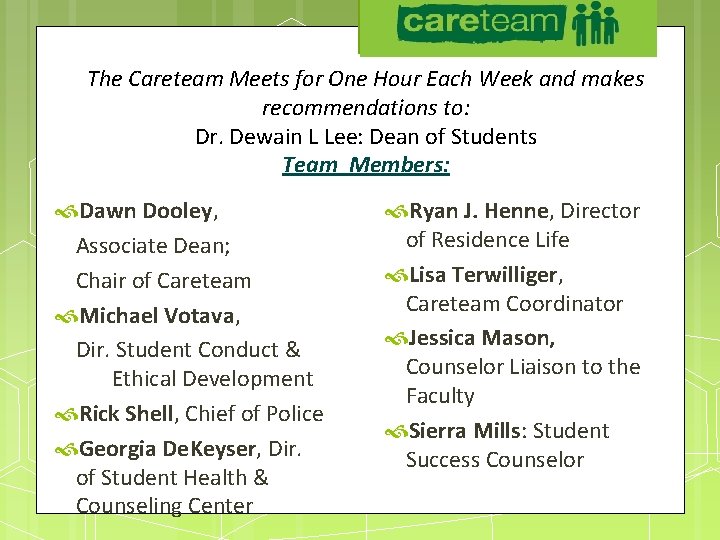 careteam

The Careteam Meets for One Hour Each Week and makes recommendations to:
Dr. Dewain L Lee: Dean of Students
Team Members:

Dawn Dooley, Associate Dean; Chair of Careteam

Michael Votava, Dir. Student Conduct & Ethical Development

Rick Shell, Chief of Police

Georgia DeKeyser, Dir. of Student Health & Counseling Center

Ryan J. Henne, Director of Residence Life

Lisa Terwilliger, Careteam Coordinator

Jessica Mason, Counselor Liaison to the Faculty

Sierra Mills: Student Success Counselor